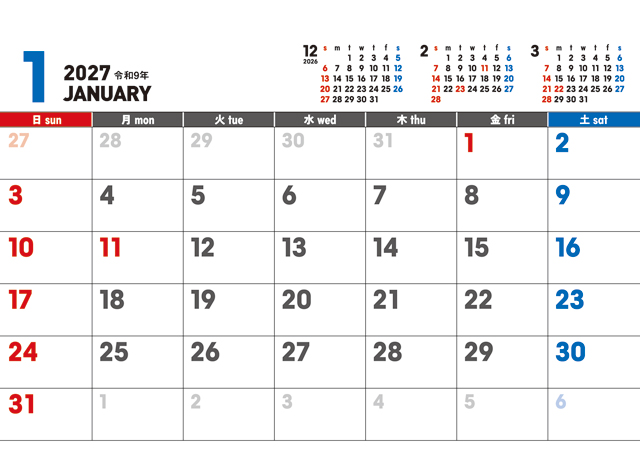 1 2027 令和9年
JANUARY

12
2026
| s | m | t | w | t | f | s |
|---|---|---|---|---|---|---|
|  |  | 1 | 2 | 3 | 4 | 5 |
| 6 | 7 | 8 | 9 | 10 | 11 | 12 |
| 13 | 14 | 15 | 16 | 17 | 18 | 19 |
| 20 | 21 | 22 | 23 | 24 | 25 | 26 |
| 27 | 28 | 29 | 30 | 31 |  |  |

2
| s | m | t | w | t | f | s |
|---|---|---|---|---|---|---|
|  | 1 | 2 | 3 | 4 | 5 | 6 |
| 7 | 8 | 9 | 10 | 11 | 12 | 13 |
| 14 | 15 | 16 | 17 | 18 | 19 | 20 |
| 21 | 22 | 23 | 24 | 25 | 26 | 27 |
| 28 |  |  |  |  |  |  |

3
| s | m | t | w | t | f | s |
|---|---|---|---|---|---|---|
|  | 1 | 2 | 3 | 4 | 5 | 6 |
| 7 | 8 | 9 | 10 | 11 | 12 | 13 |
| 14 | 15 | 16 | 17 | 18 | 19 | 20 |
| 21 | 22 | 23 | 24 | 25 | 26 | 27 |
| 28 | 29 | 30 | 31 |  |  |  |

| 日 sun | 月 mon | 火 tue | 水 wed | 木 thu | 金 fri | 土 sat |
|---|---|---|---|---|---|---|
| 27 | 28 | 29 | 30 | 31 | 1 | 2 |
| 3 | 4 | 5 | 6 | 7 | 8 | 9 |
| 10 | 11 | 12 | 13 | 14 | 15 | 16 |
| 17 | 18 | 19 | 20 | 21 | 22 | 23 |
| 24 | 25 | 26 | 27 | 28 | 29 | 30 |
| 31 | 1 | 2 | 3 | 4 | 5 | 6 |